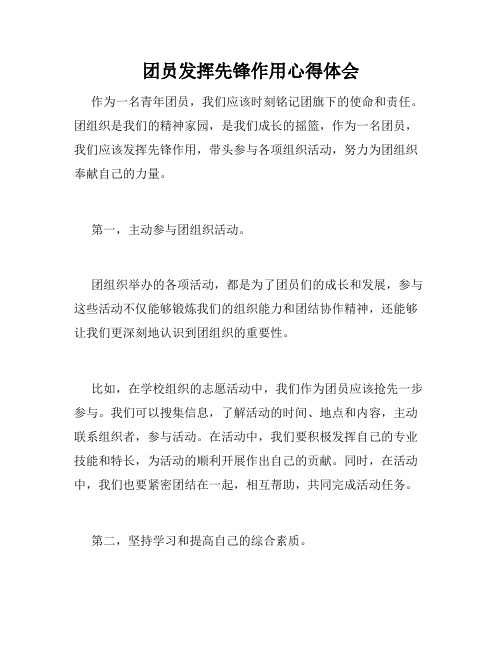 团员发挥先锋作用心得体会

作为一名青年团员，我们应该时刻铭记团旗下的使命和责任。团组织是我们的精神家园，是我们成长的摇篮，作为一名团员，我们应该发挥先锋作用，带头参与各项组织活动，努力为团组织奉献自己的力量。

第一，主动参与团组织活动。

团组织举办的各项活动，都是为了团员们的成长和发展，参与这些活动不仅能够锻炼我们的组织能力和团结协作精神，还能够让我们更深刻地认识到团组织的重要性。

比如，在学校组织的志愿活动中，我们作为团员应该抢先一步参与。我们可以搜集信息，了解活动的时间、地点和内容，主动联系组织者，参与活动。在活动中，我们要积极发挥自己的专业技能和特长，为活动的顺利开展作出自己的贡献。同时，在活动中，我们也要紧密团结在一起，相互帮助，共同完成活动任务。

第二，坚持学习和提高自己的综合素质。